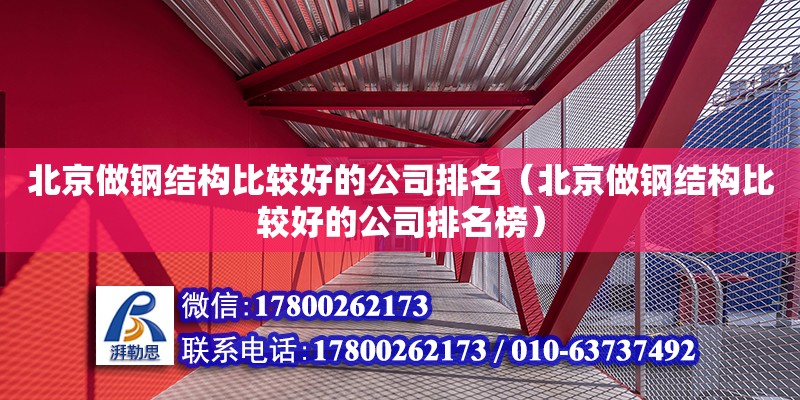 北京做钢结构比较好的公司排名（北京做钢结构比较好的公司排名榜）

湃勒思

微信：17800262173

联系电话：17800262173 / 010-63737492